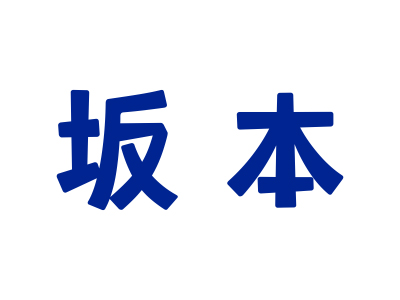 坂本